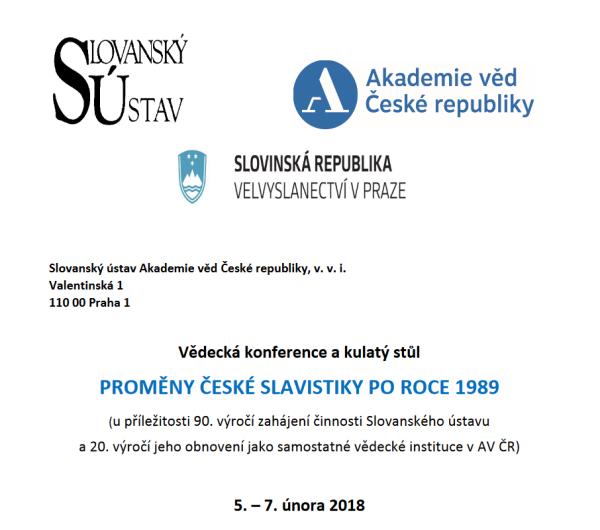 SLOVANSKÝ ÚSTAV

Akademie věd České republiky

SLOVINSKÁ REPUBLIKA
VELVYSLANECTVÍ V PRAZE

Slovanský ústav Akademie věd České republiky, v. v. i.
Valentinská 1
110 00 Praha 1

Vědecká konference a kulatý stůl

PROMĚNY ČESKÉ SLAVISTIKY PO ROCE 1989

(u příležitosti 90. výročí zahájení činnosti Slovanského ústavu a 20. výročí jeho obnovení jako samostatné vědecké instituce v AV ČR)

5. – 7. února 2018